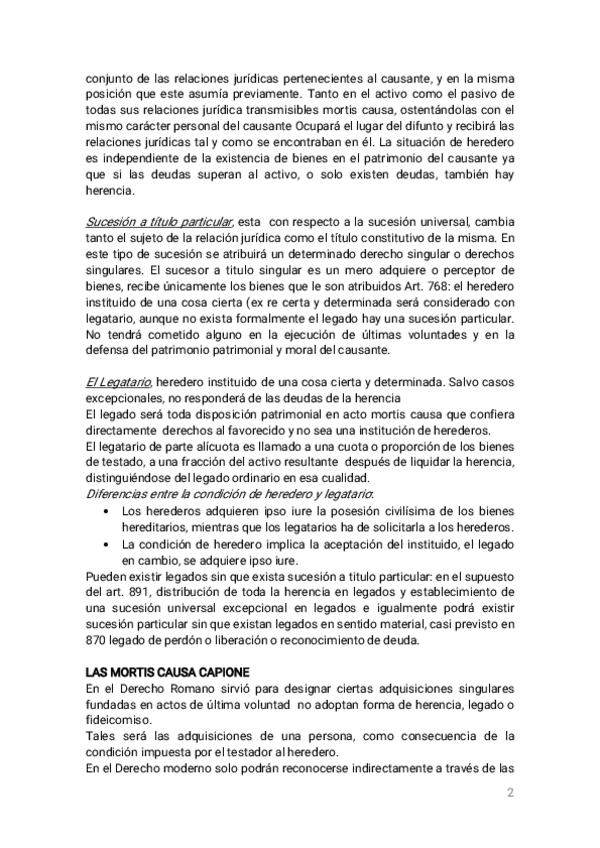 conjunto de las relaciones jurídicas pertenecientes al causante, y en la misma posición que este asumía previamente. Tanto en el activo como el pasivo de todas sus relaciones jurídica transmisibles mortis causa, ostentándolas con el mismo carácter personal del causante Ocupará el lugar del difunto y recibirá las relaciones jurídicas tal y como se encontraban en él. La situación de heredero es independiente de la existencia de bienes en el patrimonio del causante ya que si las deudas superan al activo, o solo existen deudas, también hay herencia.

Sucesión a título particular, esta con respecto a la sucesión universal, cambia tanto el sujeto de la relación jurídica como el título constitutivo de la misma. En este tipo de sucesión se atribuirá un determinado derecho singular o derechos singulares. El sucesor a titulo singular es un mero adquiere o perceptor de bienes, recibe únicamente los bienes que le son atribuidos Art. 768: el heredero instituido de una cosa cierta (ex re certa y determinada será considerado con legatario, aunque no exista formalmente el legado hay una sucesión particular. No tendrá cometido alguno en la ejecución de últimas voluntades y en la defensa del patrimonio patrimonial y moral del causante.

El Legatario, heredero instituido de una cosa cierta y determinada. Salvo casos excepcionales, no responderá de las deudas de la herencia
El legado será toda disposición patrimonial en acto mortis causa que confiera directamente derechos al favorecido y no sea una institución de herederos.
El legatario de parte alícuota es llamado a una cuota o proporción de los bienes de testado, a una fracción del activo resultante después de liquidar la herencia, distinguiéndose del legado ordinario en esa cualidad.
Diferencias entre la condición de heredero y legatario:
• Los herederos adquieren ipso iure la posesión civilísima de los bienes hereditarios, mientras que los legatarios ha de solicitarla a los herederos.
• La condición de heredero implica la aceptación del instituido, el legado en cambio, se adquiere ipso iure.
Pueden existir legados sin que exista sucesión a titulo particular: en el supuesto del art. 891, distribución de toda la herencia en legados y establecimiento de una sucesión universal excepcional en legados e igualmente podrá existir sucesión particular sin que existan legados en sentido material, casi previsto en 870 legado de perdón o liberación o reconocimiento de deuda.

LAS MORTIS CAUSA CAPIONE
En el Derecho Romano sirvió para designar ciertas adquisiciones singulares fundadas en actos de última voluntad no adoptan forma de herencia, legado o fideicomiso.
Tales será las adquisiciones de una persona, como consecuencia de la condición impuesta por el testador al heredero.
En el Derecho moderno solo podrán reconocerse indirectamente a través de las

2